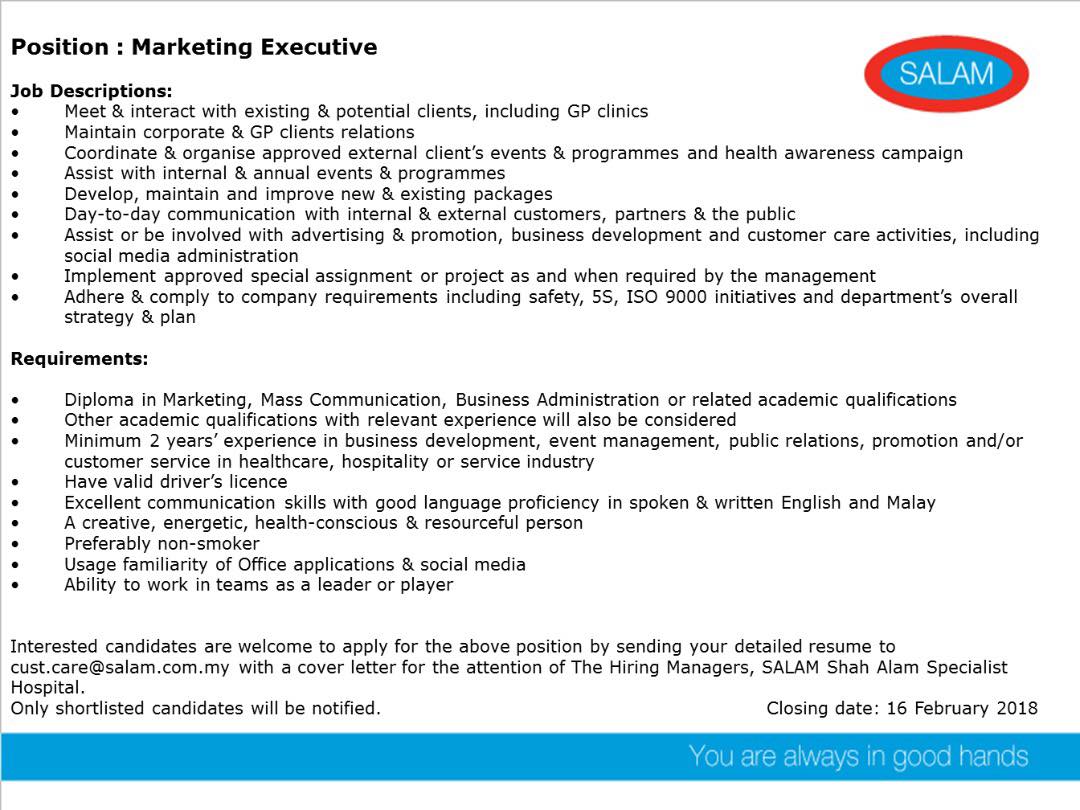 Position : Marketing Executive

SALAM

Job Descriptions:
• Meet & interact with existing & potential clients, including GP clinics
• Maintain corporate & GP clients relations
• Coordinate & organise approved external client's events & programmes and health awareness campaign
• Assist with internal & annual events & programmes
• Develop, maintain and improve new & existing packages
• Day-to-day communication with internal & external customers, partners & the public
• Assist or be involved with advertising & promotion, business development and customer care activities, including social media administration
• Implement approved special assignment or project as and when required by the management
• Adhere & comply to company requirements including safety, 5S, ISO 9000 initiatives and department's overall strategy & plan

Requirements:

• Diploma in Marketing, Mass Communication, Business Administration or related academic qualifications
• Other academic qualifications with relevant experience will also be considered
• Minimum 2 years' experience in business development, event management, public relations, promotion and/or customer service in healthcare, hospitality or service industry
• Have valid driver's licence
• Excellent communication skills with good language proficiency in spoken & written English and Malay
• A creative, energetic, health-conscious & resourceful person
• Preferably non-smoker
• Usage familiarity of Office applications & social media
• Ability to work in teams as a leader or player

Interested candidates are welcome to apply for the above position by sending your detailed resume to cust.care@salam.com.my with a cover letter for the attention of The Hiring Managers, SALAM Shah Alam Specialist Hospital.
Only shortlisted candidates will be notified. Closing date: 16 February 2018

You are always in good hands